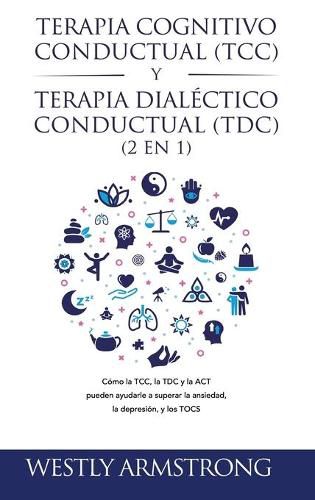 TERAPIA COGNITIVO CONDUCTUAL (TCC)

Y

TERAPIA DIALÉCTICO CONDUCTUAL (TDC)
(2 EN 1)

Cómo la TCC, la TDC y la ACT pueden ayudarle a superar la ansiedad, la depresión, y los TOCS

WESTLY ARMSTRONG